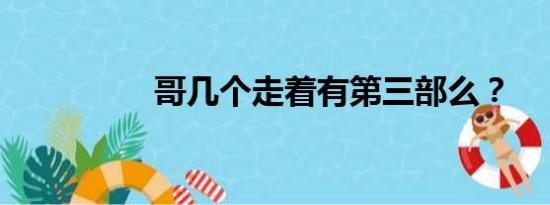 哥几个走着有第三部么？